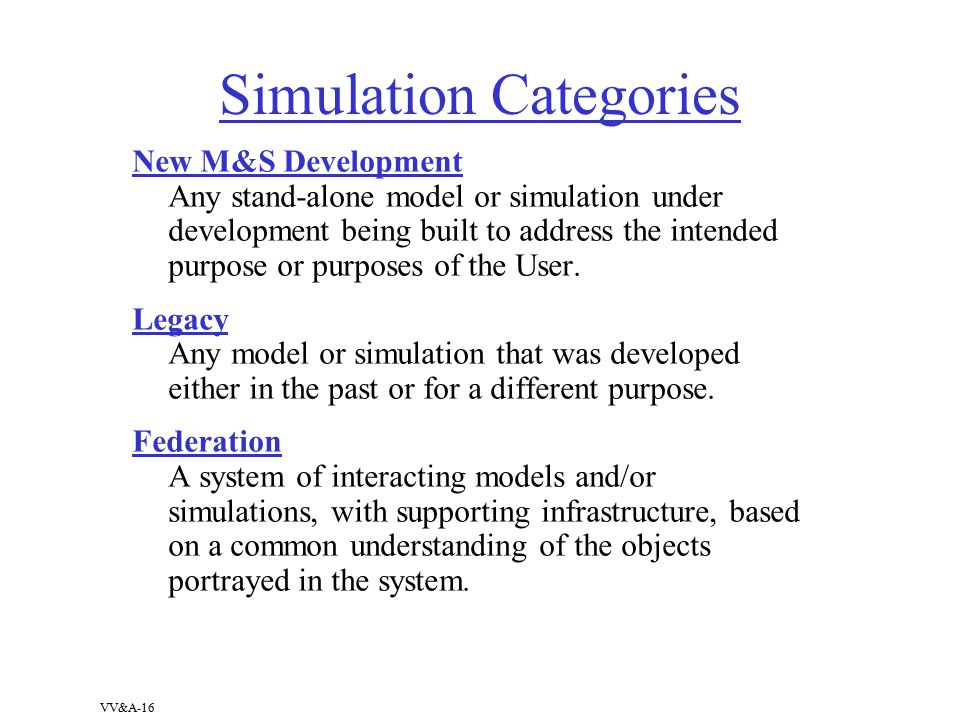 Simulation Categories

New M&S Development
Any stand-alone model or simulation under development being built to address the intended purpose or purposes of the User.

Legacy
Any model or simulation that was developed either in the past or for a different purpose.

Federation
A system of interacting models and/or simulations, with supporting infrastructure, based on a common understanding of the objects portrayed in the system.

VV&A-16